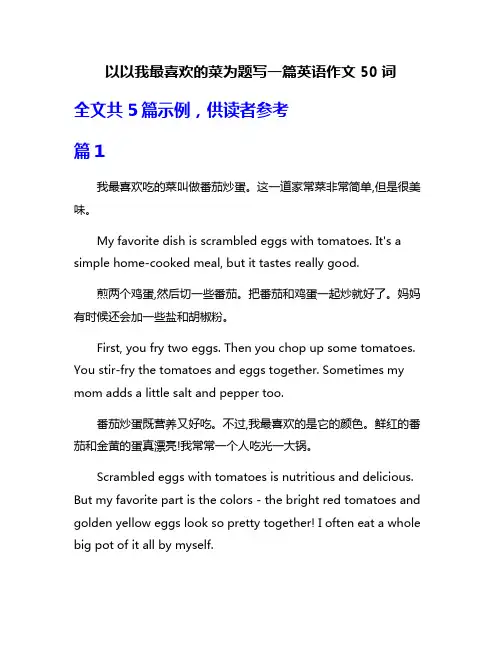 以以我最喜欢的菜为题写一篇英语作文 50 词

全文共 5 篇示例，供读者参考

篇 1

我最喜欢吃的菜叫做番茄炒蛋。这一道家常菜非常简单,但是很美味。

My favorite dish is scrambled eggs with tomatoes. It's a simple home-cooked meal, but it tastes really good.

煎两个鸡蛋,然后切一些番茄。把番茄和鸡蛋一起炒就好了。妈妈有时候还会加一些盐和胡椒粉。

First, you fry two eggs. Then you chop up some tomatoes. You stir-fry the tomatoes and eggs together. Sometimes my mom adds a little salt and pepper too.

番茄炒蛋既营养又好吃。不过,我最喜欢的是它的颜色。鲜红的番茄和金黄的蛋真漂亮!我常常一个人吃光一大锅。

Scrambled eggs with tomatoes is nutritious and delicious. But my favorite part is the colors - the bright red tomatoes and golden yellow eggs look so pretty together! I often eat a whole big pot of it all by myself.